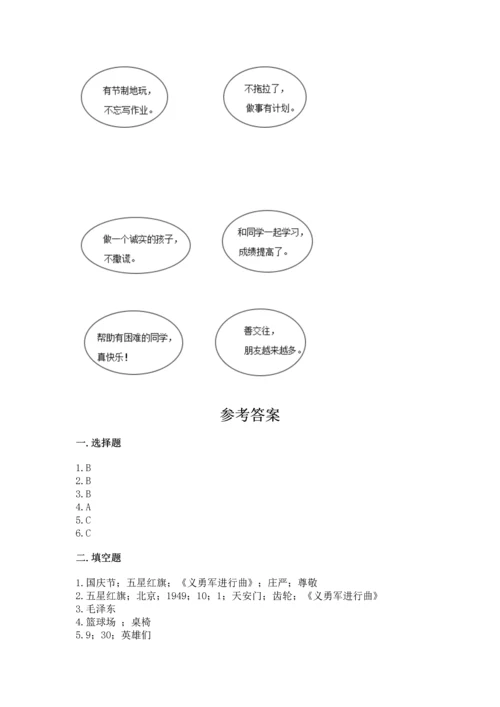 有节制地玩，不忘写作业。

不拖拉了，做事有计划。

做一个诚实的孩子，不撒谎。

和同学一起学习，成绩提高了。

帮助有困难的同学，真快乐！

善交往，朋友越来越多。

参考答案

一. 选择题

1. B
2. B
3. B
4. A
5. C
6. C

二. 填空题

1. 国庆节；五星红旗；《义勇军进行曲》；庄严；尊敬
2. 五星红旗；北京；1949；10；1；天安门；齿轮；《义勇军进行曲》
3. 毛泽东
4. 篮球场 ；桌椅
5. 9；30；英雄们